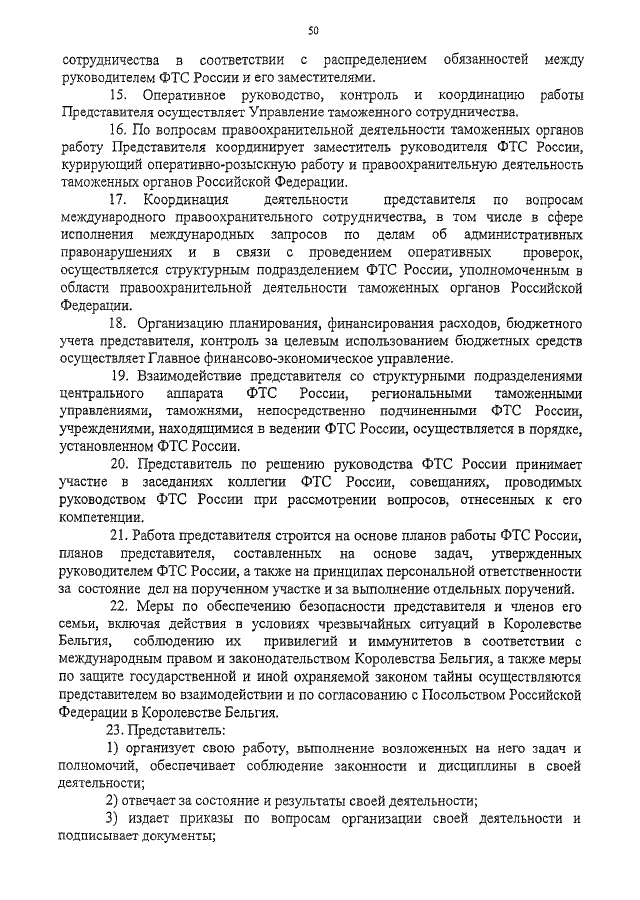 50

сотрудничества в соответствии с распределением обязанностей между руководителем ФТС России и его заместителями.

15. Оперативное руководство, контроль и координацию работы Представителя осуществляет Управление таможенного сотрудничества.

16. По вопросам правоохранительной деятельности таможенных органов работу Представителя координирует заместитель руководителя ФТС России, курирующий оперативно-розыскную работу и правоохранительную деятельность таможенных органов Российской Федерации.

17. Координация деятельности представителя по вопросам международного правоохранительного сотрудничества, в том числе в сфере исполнения международных запросов по делам об административных правонарушениях и в связи с проведением оперативных проверок, осуществляется структурным подразделением ФТС России, уполномоченным в области правоохранительной деятельности таможенных органов Российской Федерации.

18. Организацию планирования, финансирования расходов, бюджетного учета представителя, контроль за целевым использованием бюджетных средств осуществляет Главное финансово-экономическое управление.

19. Взаимодействие представителя со структурными подразделениями центрального аппарата ФТС России, региональными таможенными управлениями, таможнями, непосредственно подчиненными ФТС России, учреждениями, находящимися в ведении ФТС России, осуществляется в порядке, установленном ФТС России.

20. Представитель по решению руководства ФТС России принимает участие в заседаниях коллегии ФТС России, совещаниях, проводимых руководством ФТС России при рассмотрении вопросов, отнесенных к его компетенции.

21. Работа представителя строится на основе планов работы ФТС России, планов представителя, составленных на основе задач, утвержденных руководителем ФТС России, а также на принципах персональной ответственности за состояние дел на порученном участке и за выполнение отдельных поручений.

22. Меры по обеспечению безопасности представителя и членов его семьи, включая действия в условиях чрезвычайных ситуаций в Королевстве Бельгия, соблюдению их привилегий и иммунитетов в соответствии с международным правом и законодательством Королевства Бельгия, а также меры по защите государственной и иной охраняемой законом тайны осуществляются представителем во взаимодействии и по согласованию с Посольством Российской Федерации в Королевстве Бельгия.

23. Представитель:

1) организует свою работу, выполнение возложенных на него задач и полномочий, обеспечивает соблюдение законности и дисциплины в своей деятельности;

2) отвечает за состояние и результаты своей деятельности;

3) издает приказы по вопросам организации своей деятельности и подписывает документы;